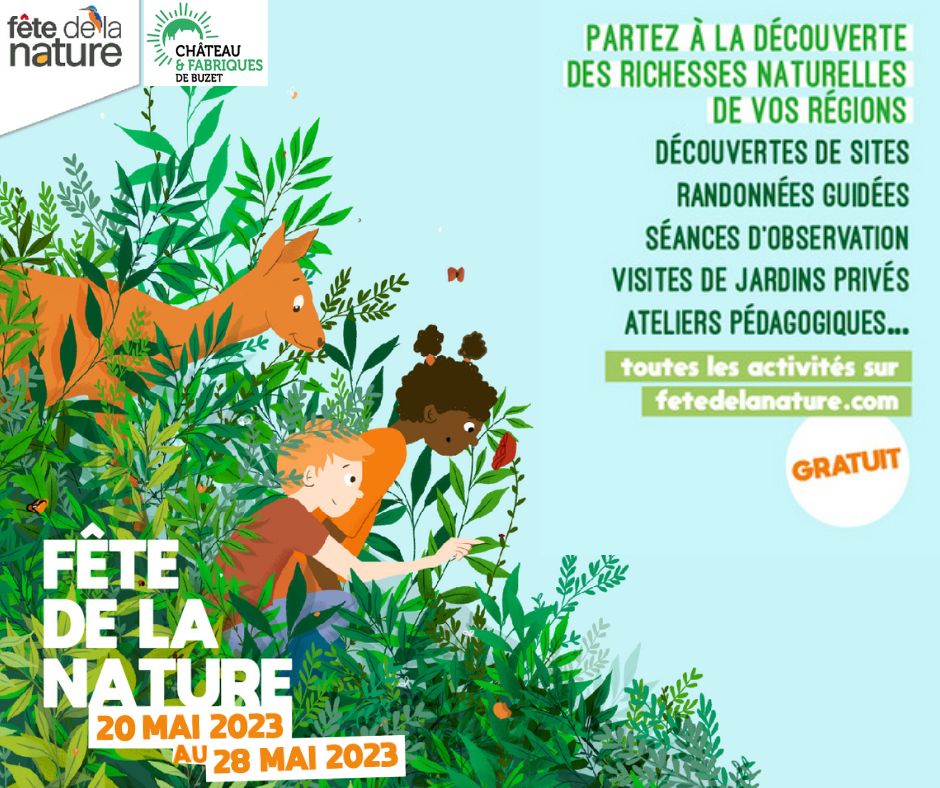 fête de la nature

CHÂTEAU
& FABRIQUES
DE BUZET

PARTEZ À LA DÉCOUVERTE
DES RICHESSES NATURELLES
DE VOS RÉGIONS

DÉCOUVERTES DE SITES
RANDONNÉES GUIDÉES
SÉANCES D'OBSERVATION
VISITES DE JARDINS PRIVÉS
ATELIERS PÉDAGOGIQUES...

toutes les activités sur
fetedelanature.com

GRATUIT

FÊTE
DE LA
NATURE
20 MAI 2023
AU 28 MAI 2023